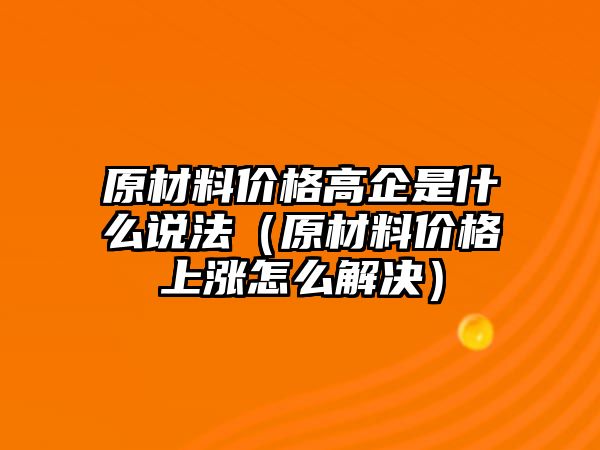 原材料价格高企是什么说法（原材料价格上涨怎么解决）